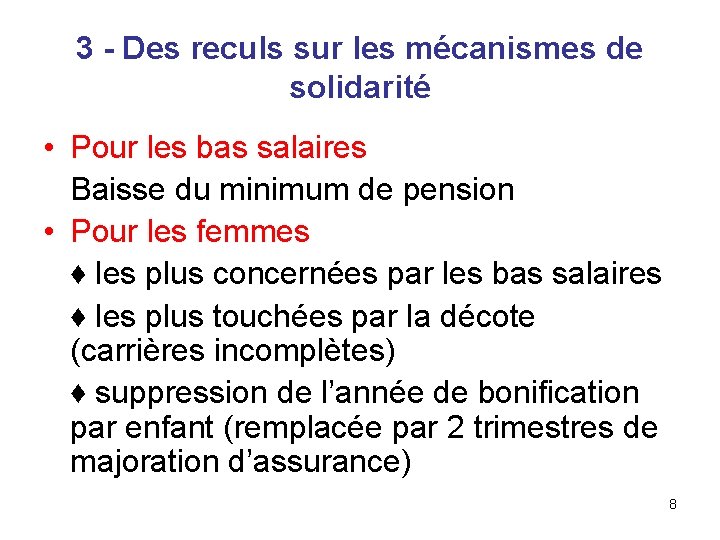 3 - Des reculs sur les mécanismes de solidarité

• Pour les bas salaires
Baisse du minimum de pension

• Pour les femmes
♦ les plus concernées par les bas salaires
♦ les plus touchées par la décote (carrières incomplètes)
♦ suppression de l’année de bonification par enfant (remplacée par 2 trimestres de majoration d’assurance)

8